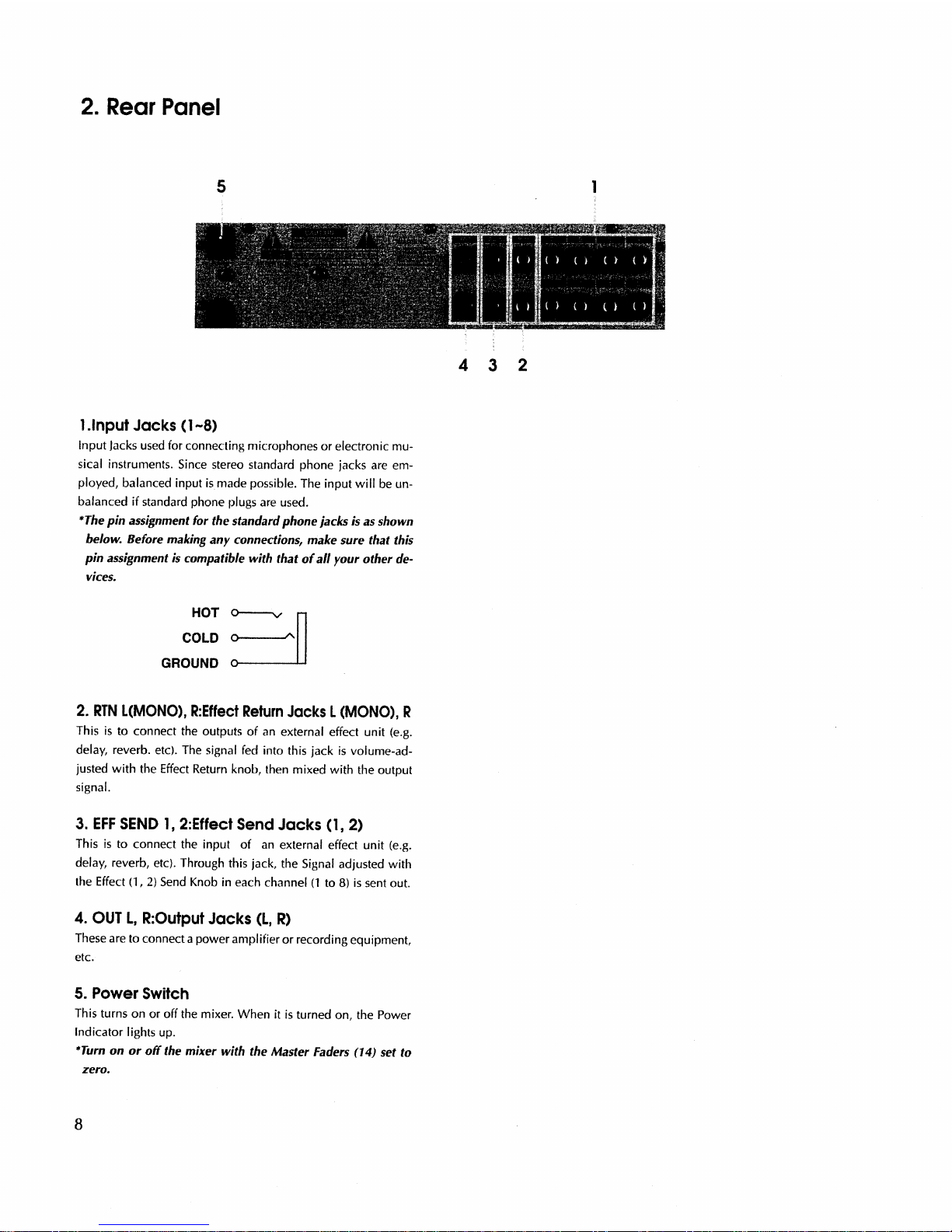 2. Rear Panel

5

1

4 3 2

1.Input Jacks (1~8)

Input Jacks used for connecting microphones or electronic musical instruments. Since stereo standard phone jacks are employed, balanced input is made possible. The input will be unbalanced if standard phone plugs are used.

*The pin assignment for the standard phone jacks is as shown below. Before making any connections, make sure that this pin assignment is compatible with that of all your other devices.

HOT

COLD

GROUND

2. RTN L(MONO), R:Effect Return Jacks L (MONO), R

This is to connect the outputs of an external effect unit (e.g. delay, reverb. etc). The signal fed into this jack is volume-adjusted with the Effect Return knob, then mixed with the output signal.

3. EFF SEND 1, 2:Effect Send Jacks (1, 2)

This is to connect the input of an external effect unit (e.g. delay, reverb, etc). Through this jack, the Signal adjusted with the Effect (1, 2) Send Knob in each channel (1 to 8) is sent out.

4. OUT L, R:Output Jacks (L, R)

These are to connect a power amplifier or recording equipment, etc.

5. Power Switch

This turns on or off the mixer. When it is turned on, the Power Indicator lights up.

*Turn on or off the mixer with the Master Faders (14) set to zero.

8